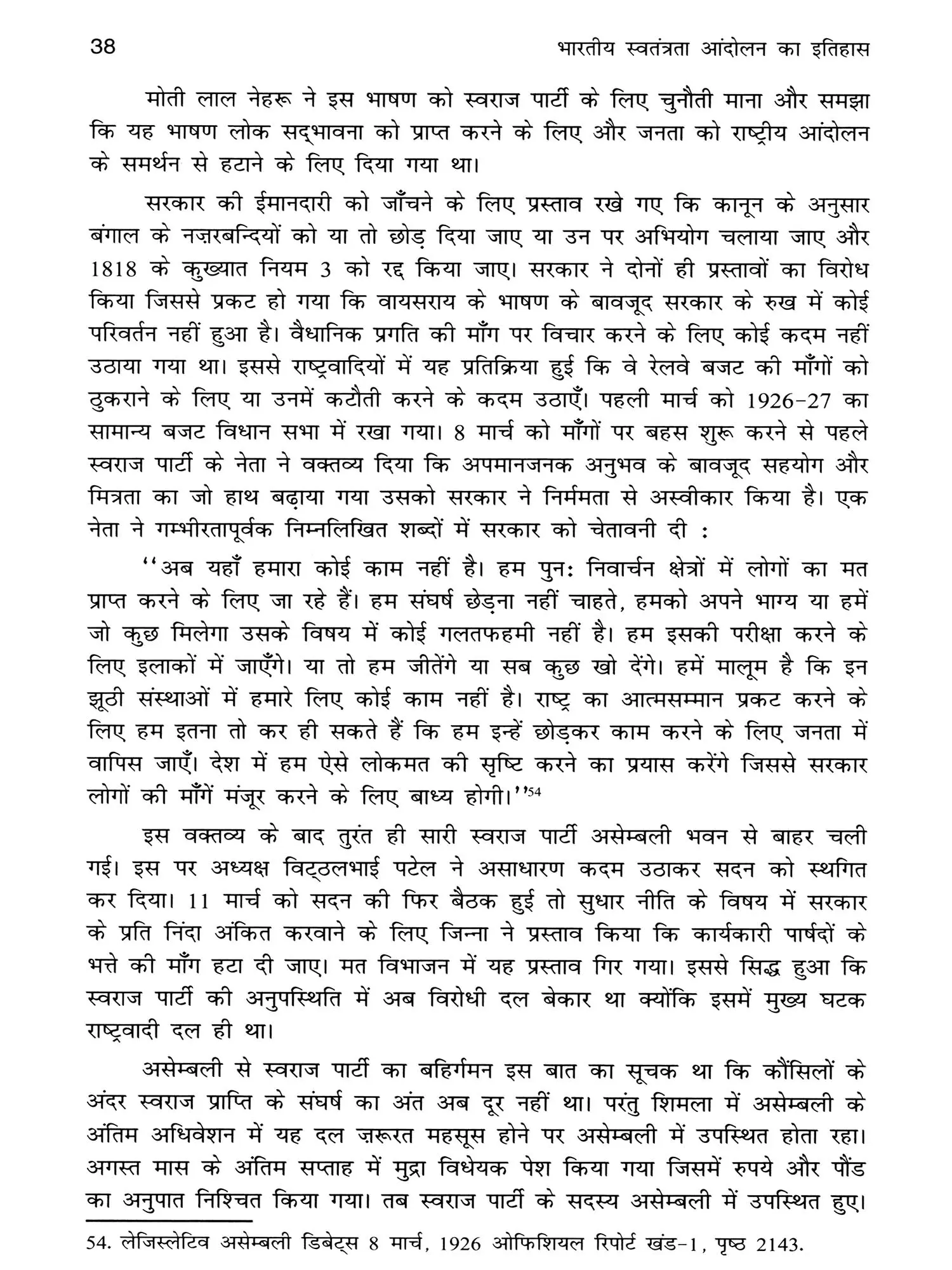 38 भारतीय स्वतंत्रता आंदोलन का इतिहास

मोती लाल नेहरू ने इस भाषण को स्वराज पार्टी के लिए चुनौती माना और समझा कि यह भाषण लोक सद्भावना को प्राप्त करने के लिए और जनता को राष्ट्रीय आंदोलन के समर्थन से हटाने के लिए दिया गया था।

सरकार की ईमानदारी को जाँचने के लिए प्रस्ताव रखे गए कि कानून के अनुसार बंगाल के नज़रबन्दियों को या तो छोड़ दिया जाए या उन पर अभियोग चलाया जाए और 1818 के कुख्यात नियम 3 को रद्द किया जाए। सरकार ने दोनों ही प्रस्तावों का विरोध किया जिससे प्रकट हो गया कि वायसराय के भाषण के बावजूद सरकार के रुख में कोई परिवर्तन नहीं हुआ है। वैधानिक प्रगति की माँग पर विचार करने के लिए कोई कदम नहीं उठाया गया था। इससे राष्ट्रवादियों में यह प्रतिक्रिया हुई कि वे रेलवे बजट की माँगों को ठुकराने के लिए या उनमें कटौती करने के कदम उठाएँ। पहली मार्च को 1926-27 का सामान्य बजट विधान सभा में रखा गया। 8 मार्च को माँगों पर बहस शुरू करने से पहले स्वराज पार्टी के नेता ने वक्तव्य दिया कि अपमानजनक अनुभव के बावजूद सहयोग और मित्रता का जो हाथ बढ़ाया गया उसको सरकार ने निर्ममता से अस्वीकार किया है। एक नेता ने गम्भीरतापूर्वक निम्नलिखित शब्दों में सरकार को चेतावनी दी :

''अब यहाँ हमारा कोई काम नहीं है। हम पुनः निवार्चन क्षेत्रों में लोगों का मत प्राप्त करने के लिए जा रहे हैं। हम संघर्ष छेड़ना नहीं चाहते, हमको अपने भाग्य या हमें जो कुछ मिलेगा उसके विषय में कोई गलतफहमी नहीं है। हम इसकी परीक्षा करने के लिए इलाकों में जाएँगे। या तो हम जीतेंगे या सब कुछ खो देंगे। हमें मालूम है कि इन झूठी संस्थाओं में हमारे लिए कोई काम नहीं है। राष्ट्र का आत्मसम्मान प्रकट करने के लिए हम इतना तो कर ही सकते हैं कि हम इन्हें छोड़कर काम करने के लिए जनता में वापिस जाएँ। देश में हम ऐसे लोकमत की सृष्टि करने का प्रयास करेंगे जिससे सरकार लोगों की माँगें मंजूर करने के लिए बाध्य होगी।''$^{54}$

इस वक्तव्य के बाद तुरंत ही सारी स्वराज पार्टी असेम्बली भवन से बाहर चली गई। इस पर अध्यक्ष विट्ठलभाई पटेल ने असाधारण कदम उठाकर सदन को स्थगित कर दिया। 11 मार्च को सदन की फिर बैठक हुई तो सुधार नीति के विषय में सरकार के प्रति निंदा अंकित करवाने के लिए जिन्ना ने प्रस्ताव किया कि कार्यकारी पार्षदों के भत्ते की माँग हटा दी जाए। मत विभाजन में यह प्रस्ताव गिर गया। इससे सिद्ध हुआ कि स्वराज पार्टी की अनुपस्थिति में अब विरोधी दल बेकार था क्योंकि इसमें मुख्य घटक राष्ट्रवादी दल ही था।

असेम्बली से स्वराज पार्टी का बहिर्गमन इस बात का सूचक था कि कौंसिलों के अंदर स्वराज प्राप्ति के संघर्ष का अंत अब दूर नहीं था। परंतु शिमला में असेम्बली के अंतिम अधिवेशन में यह दल ज़रूरत महसूस होने पर असेम्बली में उपस्थित होता रहा। अगस्त मास के अंतिम सप्ताह में मुद्रा विधेयक पेश किया गया जिसमें रुपये और पौंड का अनुपात निश्चित किया गया। तब स्वराज पार्टी के सदस्य असेम्बली में उपस्थित हुए।

54. लेजिस्लेटिव असेम्बली डिबेट्स 8 मार्च, 1926 ओफिशियल रिपोर्ट खंड-1, पृष्ठ 2143.